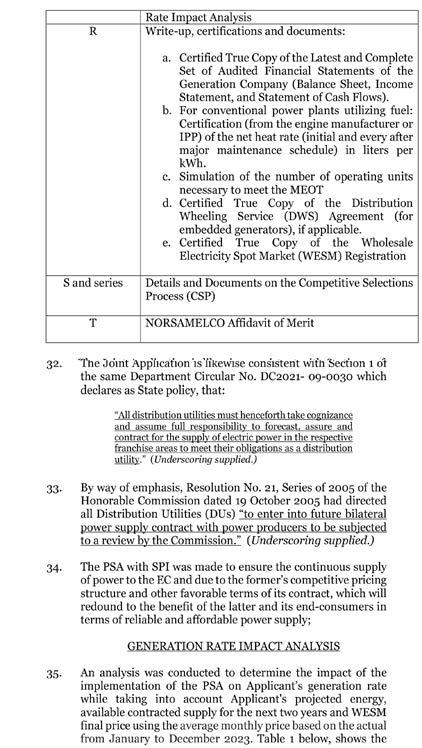 | | Rate Impact Analysis |
|---|---|
| R | Write-up, certifications and documents: a. Certified True Copy of the Latest and Complete Set of Audited Financial Statements of the Generation Company (Balance Sheet, Income Statement, and Statement of Cash Flows). b. For conventional power plants utilizing fuel: Certification (from the engine manufacturer or IPP) of the net heat rate (initial and every after major maintenance schedule) in liters per kWh. c. Simulation of the number of operating units necessary to meet the MEOT d. Certified True Copy of the Distribution Wheeling Service (DWS) Agreement (for embedded generators), if applicable. e. Certified True Copy of the Wholesale Electricity Spot Market (WESM) Registration |
| S and series | Details and Documents on the Competitive Selections Process (CSP) |
| T | NORSAMELCO Affidavit of Merit |

32. The Joint Application is likewise consistent with Section 1 of the same Department Circular No. DC2021- 09-0030 which declares as State policy, that:

"All distribution utilities must henceforth take cognizance and assume full responsibility to forecast, assure and contract for the supply of electric power in the respective franchise areas to meet their obligations as a distribution utility." (Underscoring supplied.)

33. By way of emphasis, Resolution No. 21, Series of 2005 of the Honorable Commission dated 19 October 2005 had directed all Distribution Utilities (DUs) "to enter into future bilateral power supply contract with power producers to be subjected to a review by the Commission." (Underscoring supplied.)

34. The PSA with SPI was made to ensure the continuous supply of power to the EC and due to the former's competitive pricing structure and other favorable terms of its contract, which will redound to the benefit of the latter and its end-consumers in terms of reliable and affordable power supply;

GENERATION RATE IMPACT ANALYSIS

35. An analysis was conducted to determine the impact of the implementation of the PSA on Applicant's generation rate while taking into account Applicant's projected energy, available contracted supply for the next two years and WESM final price using the average monthly price based on the actual from January to December 2023. Table 1 below, shows the